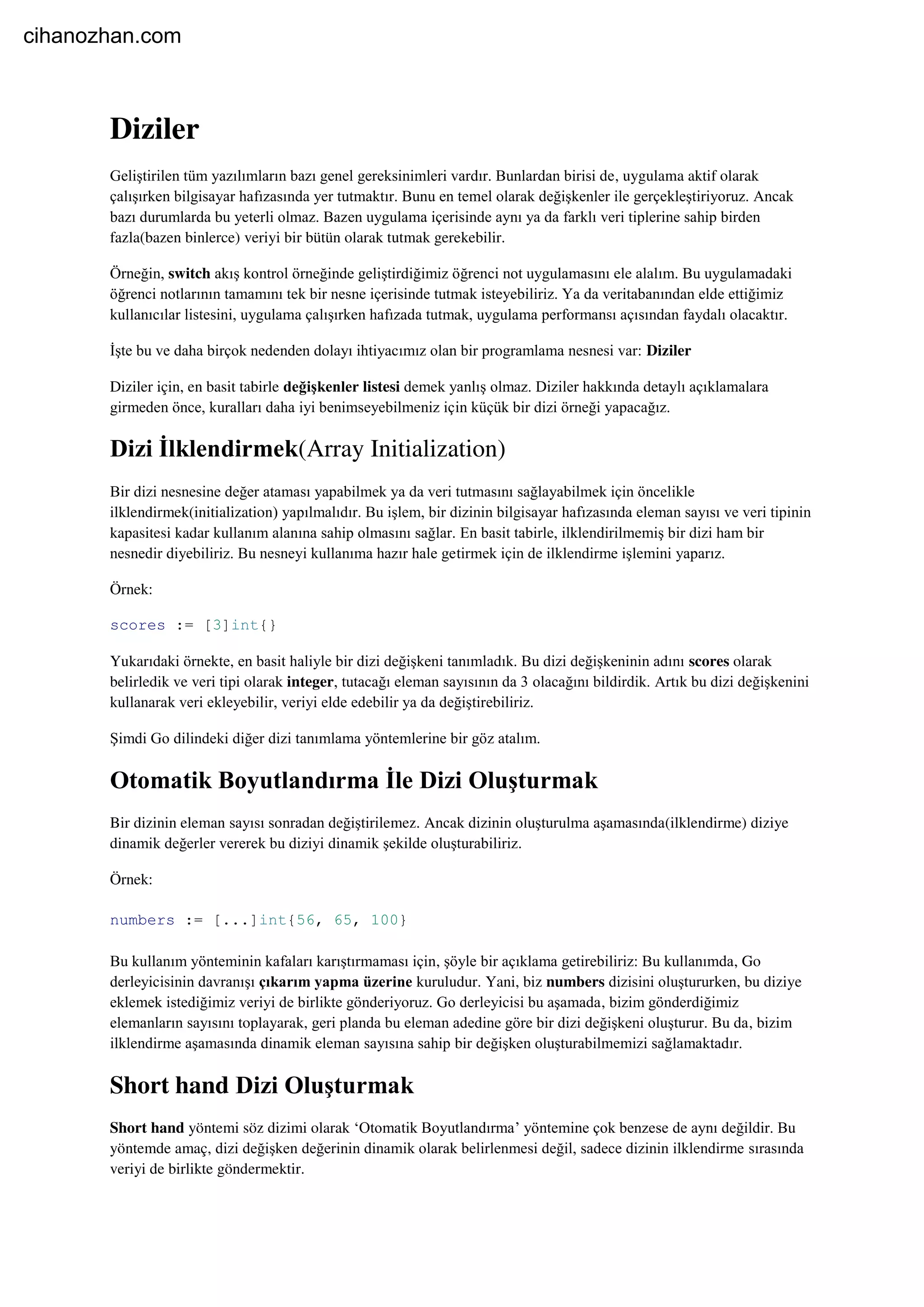 cihanozhan.com

Diziler

Geliştirilen tüm yazılımların bazı genel gereksinimleri vardır. Bunlardan birisi de, uygulama aktif olarak çalışırken bilgisayar hafızasında yer tutmaktır. Bunu en temel olarak değişkenler ile gerçekleştiriyoruz. Ancak bazı durumlarda bu yeterli olmaz. Bazen uygulama içerisinde aynı ya da farklı veri tiplerine sahip birden fazla(bazen binlerce) veriyi bir bütün olarak tutmak gerekebilir.

Örneğin, switch akış kontrol örneğinde geliştirdiğimiz öğrenci not uygulamasını ele alalım. Bu uygulamadaki öğrenci notlarının tamamını tek bir nesne içerisinde tutmak isteyebiliriz. Ya da veritabanından elde ettiğimiz kullanıcılar listesini, uygulama çalışırken hafızada tutmak, uygulama performansı açısından faydalı olacaktır.

İşte bu ve daha birçok nedenden dolayı ihtiyacımız olan bir programlama nesnesi var: Diziler

Diziler için, en basit tabirle değişkenler listesi demek yanlış olmaz. Diziler hakkında detaylı açıklamalara girmeden önce, kuralları daha iyi benimseyebilmeniz için küçük bir dizi örneği yapacağız.

Dizi İlklendirmek(Array Initialization)

Bir dizi nesnesine değer ataması yapabilmek ya da veri tutmasını sağlayabilmek için öncelikle ilklendirmek(initialization) yapılmalıdır. Bu işlem, bir dizinin bilgisayar hafızasında eleman sayısı ve veri tipinin kapasitesi kadar kullanım alanına sahip olmasını sağlar. En basit tabirle, ilklendirilmemiş bir dizi ham bir nesnedir diyebiliriz. Bu nesneyi kullanıma hazır hale getirmek için de ilklendirme işlemini yaparız.

Örnek:

scores := [3]int{}

Yukarıdaki örnekte, en basit haliyle bir dizi değişkeni tanımladık. Bu dizi değişkeninin adını scores olarak belirledik ve veri tipi olarak integer, tutacağı eleman sayısının da 3 olacağını bildirdik. Artık bu dizi değişkenini kullanarak veri ekleyebilir, veriyi elde edebilir ya da değiştirebiliriz.

Şimdi Go dilindeki diğer dizi tanımlama yöntemlerine bir göz atalım.

Otomatik Boyutlandırma İle Dizi Oluşturmak

Bir dizinin eleman sayısı sonradan değiştirilemez. Ancak dizinin oluşturulma aşamasında(ilklendirme) diziye dinamik değerler vererek bu diziyi dinamik şekilde oluşturabiliriz.

Örnek:

numbers := [...]int{56, 65, 100}

Bu kullanım yönteminin kafaları karıştırmaması için, şöyle bir açıklama getirebiliriz: Bu kullanımda, Go derleyicisinin davranışı çıkarım yapma üzerine kuruludur. Yani, biz numbers dizisini oluştururken, bu diziye eklemek istediğimiz veriyi de birlikte gönderiyoruz. Go derleyicisi bu aşamada, bizim gönderdiğimiz elemanların sayısını toplayarak, geri planda bu eleman adedine göre bir dizi değişkeni oluşturur. Bu da, bizim ilklendirme aşamasında dinamik eleman sayısına sahip bir değişken oluşturabilmemizi sağlamaktadır.

Short hand Dizi Oluşturmak

Short hand yöntemi söz dizimi olarak ‘Otomatik Boyutlandırma’ yöntemine çok benzese de aynı değildir. Bu yöntemde amaç, dizi değişken değerinin dinamik olarak belirlenmesi değil, sadece dizinin ilklendirme sırasında veriyi de birlikte göndermektir.